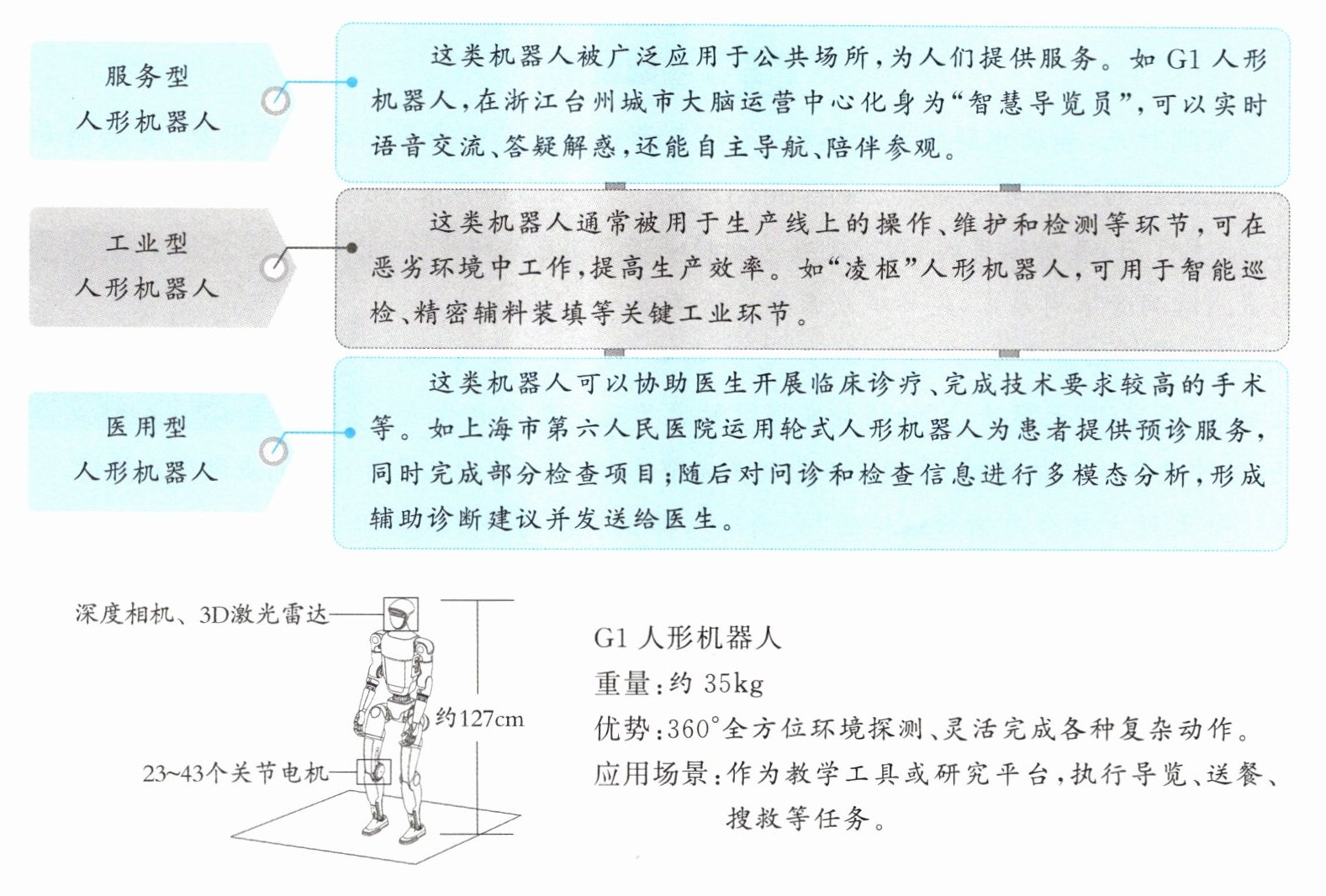 服务型
人形机器人

这类机器人被广泛应用于公共场所，为人们提供服务。如 G1 人形机器人，在浙江台州城市大脑运营中心化身为“智慧导览员”，可以实时语音交流、答疑解惑，还能自主导航、陪伴参观。

工业型
人形机器人

这类机器人通常被用于生产线上的操作、维护和检测等环节，可在恶劣环境中工作，提高生产效率。如“凌枢”人形机器人，可用于智能巡检、精密辅料装填等关键工业环节。

医用型
人形机器人

这类机器人可以协助医生开展临床诊疗、完成技术要求较高的手术等。如上海市第六人民医院运用轮式人形机器人为患者提供预诊服务，同时完成部分检查项目；随后对问诊和检查信息进行多模态分析，形成辅助诊断建议并发送给医生。

深度相机、3D激光雷达
约127cm
23~43个关节电机

G1 人形机器人
重量：约 35kg
优势：360°全方位环境探测、灵活完成各种复杂动作。
应用场景：作为教学工具或研究平台，执行导览、送餐、搜救等任务。